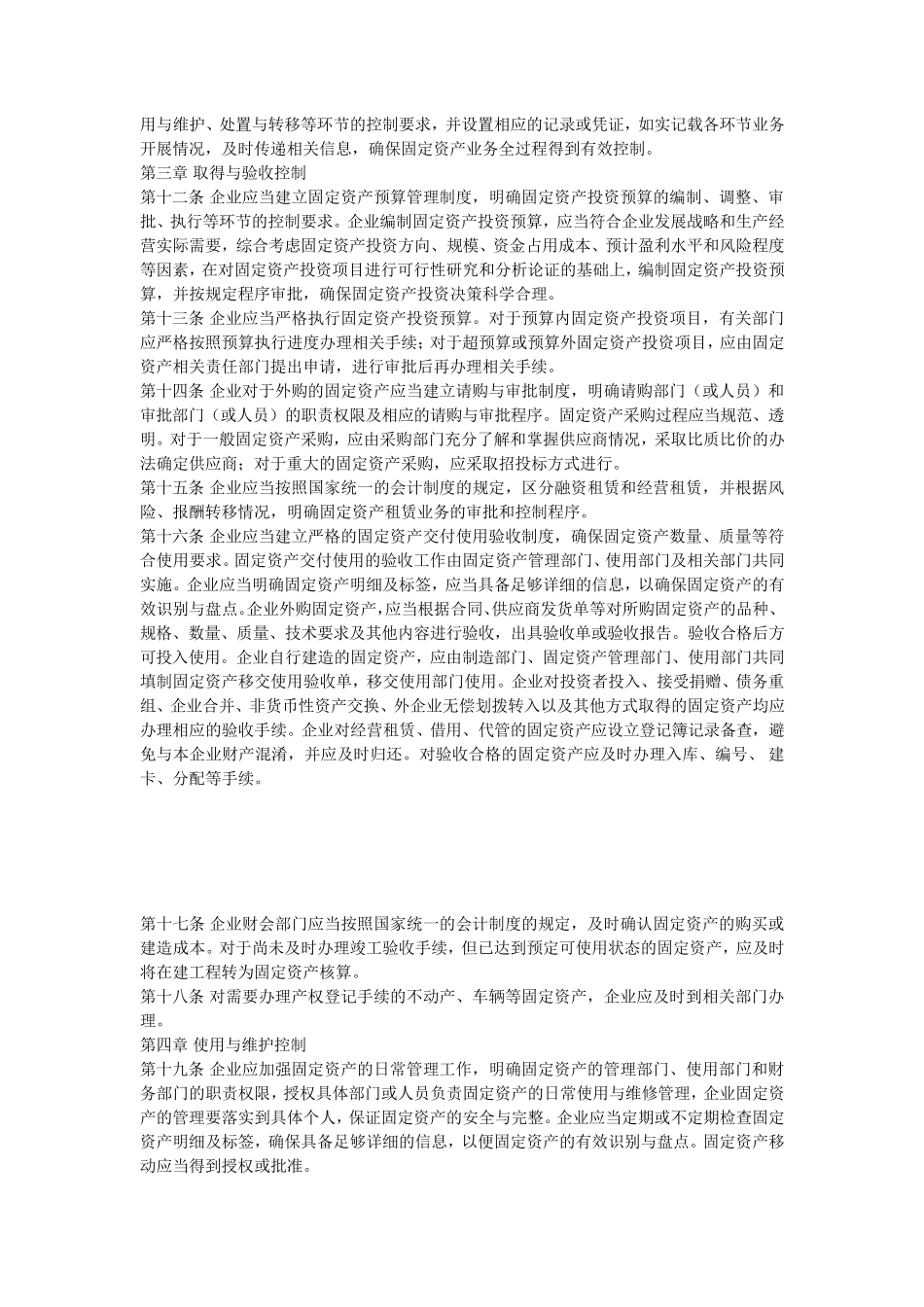 用与维护、处置与转移等环节的控制要求，并设置相应的记录或凭证，如实记载各环节业务开展情况，及时传递相关信息，确保固定资产业务全过程得到有效控制。
第三章 取得与验收控制
第十二条 企业应当建立固定资产预算管理制度，明确固定资产投资预算的编制、调整、审批、执行等环节的控制要求。企业编制固定资产投资预算，应当符合企业发展战略和生产经营实际需要，综合考虑固定资产投资方向、规模、资金占用成本、预计盈利水平和风险程度等因素，在对固定资产投资项目进行可行性研究和分析论证的基础上，编制固定资产投资预算，并按规定程序审批，确保固定资产投资决策科学合理。
第十三条 企业应当严格执行固定资产投资预算。对于预算内固定资产投资项目，有关部门应严格按照预算执行进度办理相关手续；对于超预算或预算外固定资产投资项目，应由固定资产相关责任部门提出申请，进行审批后再办理相关手续。
第十四条 企业对于外购的固定资产应当建立请购与审批制度，明确请购部门（或人员）和审批部门（或人员）的职责权限及相应的请购与审批程序。固定资产采购过程应当规范、透明。对于一般固定资产采购，应由采购部门充分了解和掌握供应商情况，采取比质比价的办法确定供应商；对于重大的固定资产采购，应采取招投标方式进行。
第十五条 企业应当按照国家统一的会计制度的规定，区分融资租赁和经营租赁，并根据风险、报酬转移情况，明确固定资产租赁业务的审批和控制程序。
第十六条 企业应当建立严格的固定资产交付使用验收制度，确保固定资产数量、质量等符合使用要求。固定资产交付使用的验收工作由固定资产管理部门、使用部门及相关部门共同实施。企业应当明确固定资产明细及标签，应当具备足够详细的信息，以确保固定资产的有效识别与盘点。企业外购固定资产，应当根据合同、供应商发货单等对所购固定资产的品种、规格、数量、质量、技术要求及其他内容进行验收，出具验收单或验收报告。验收合格后方可投入使用。企业自行建造的固定资产，应由制造部门、固定资产管理部门、使用部门共同填制固定资产移交使用验收单，移交使用部门使用。企业对投资者投入、接受捐赠、债务重组、企业合并、非货币性资产交换、外企业无偿划拨转入以及其他方式取得的固定资产均应办理相应的验收手续。企业对经营租赁、借用、代管的固定资产应设立登记簿记录备查，避免与本企业财产混淆，并应及时归还。对验收合格的固定资产应及时办理入库、编号、 建卡、分配等手续。

第十七条 企业财会部门应当按照国家统一的会计制度的规定，及时确认固定资产的购买或建造成本。对于尚未及时办理竣工验收手续，但已达到预定可使用状态的固定资产，应及时将在建工程转为固定资产核算。
第十八条 对需要办理产权登记手续的不动产、车辆等固定资产，企业应及时到相关部门办理。
第四章 使用与维护控制
第十九条 企业应加强固定资产的日常管理工作，明确固定资产的管理部门、使用部门和财务部门的职责权限，授权具体部门或人员负责固定资产的日常使用与维修管理，企业固定资产的管理要落实到具体个人，保证固定资产的安全与完整。企业应当定期或不定期检查固定资产明细及标签，确保具备足够详细的信息，以便固定资产的有效识别与盘点。固定资产移动应当得到授权或批准。